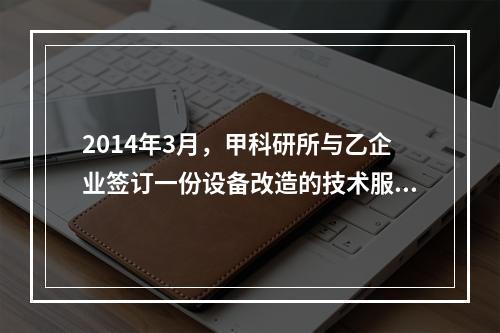 2014年3月，甲科研所与乙企业签订一份设备改造的技术服...